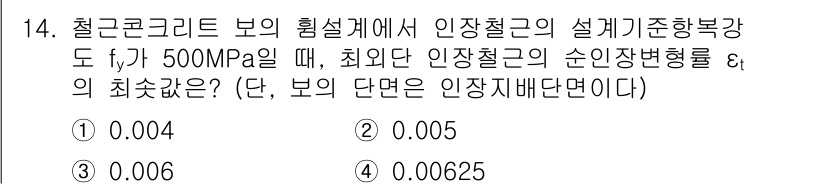 14. 철근콘크리트 보의 휨설계에서 인장철근의 설계기준항복강도 $f_y$가 500MPa일 때, 최외단 인장철근의 순인장변형률 $\varepsilon_t$의 최솟값은? (단, 보의 단면은 인장지배단면이다)

① 0.004
② 0.005
③ 0.006
④ 0.00625